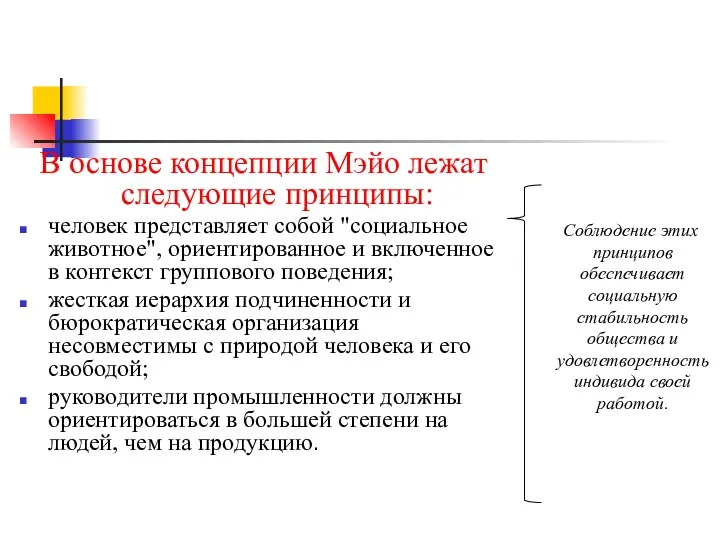 В основе концепции Мэйо лежат следующие принципы:

- человек представляет собой "социальное животное", ориентированное и включенное в контекст группового поведения;
- жесткая иерархия подчиненности и бюрократическая организация несовместимы с природой человека и его свободой;
- руководители промышленности должны ориентироваться в большей степени на людей, чем на продукцию.

Соблюдение этих принципов обеспечивает социальную стабильность общества и удовлетворенность индивида своей работой.